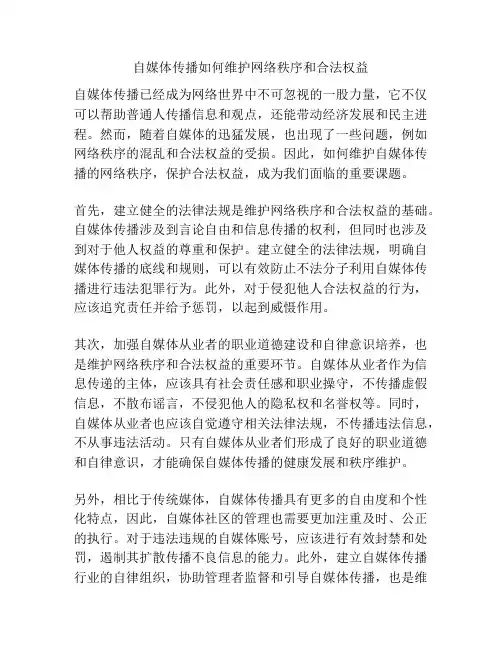 自媒体传播如何维护网络秩序和合法权益

自媒体传播已经成为网络世界中不可忽视的一股力量，它不仅可以帮助普通人传播信息和观点，还能带动经济发展和民主进程。然而，随着自媒体的迅猛发展，也出现了一些问题，例如网络秩序的混乱和合法权益的受损。因此，如何维护自媒体传播的网络秩序，保护合法权益，成为我们面临的重要课题。

首先，建立健全的法律法规是维护网络秩序和合法权益的基础。自媒体传播涉及到言论自由和信息传播的权利，但同时也涉及到对于他人权益的尊重和保护。建立健全的法律法规，明确自媒体传播的底线和规则，可以有效防止不法分子利用自媒体传播进行违法犯罪行为。此外，对于侵犯他人合法权益的行为，应该追究责任并给予惩罚，以起到威慑作用。

其次，加强自媒体从业者的职业道德建设和自律意识培养，也是维护网络秩序和合法权益的重要环节。自媒体从业者作为信息传递的主体，应该具有社会责任感和职业操守，不传播虚假信息，不散布谣言，不侵犯他人的隐私权和名誉权等。同时，自媒体从业者也应该自觉遵守相关法律法规，不传播违法信息，不从事违法活动。只有自媒体从业者们形成了良好的职业道德和自律意识，才能确保自媒体传播的健康发展和秩序维护。

另外，相比于传统媒体，自媒体传播具有更多的自由度和个性化特点，因此，自媒体社区的管理也需要更加注重及时、公正的执行。对于违法违规的自媒体账号，应该进行有效封禁和处罚，遏制其扩散传播不良信息的能力。此外，建立自媒体传播行业的自律组织，协助管理者监督和引导自媒体传播，也是维